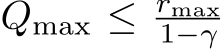 $Q_{\max} \leq \frac{r_{\max}}{1-\gamma}$